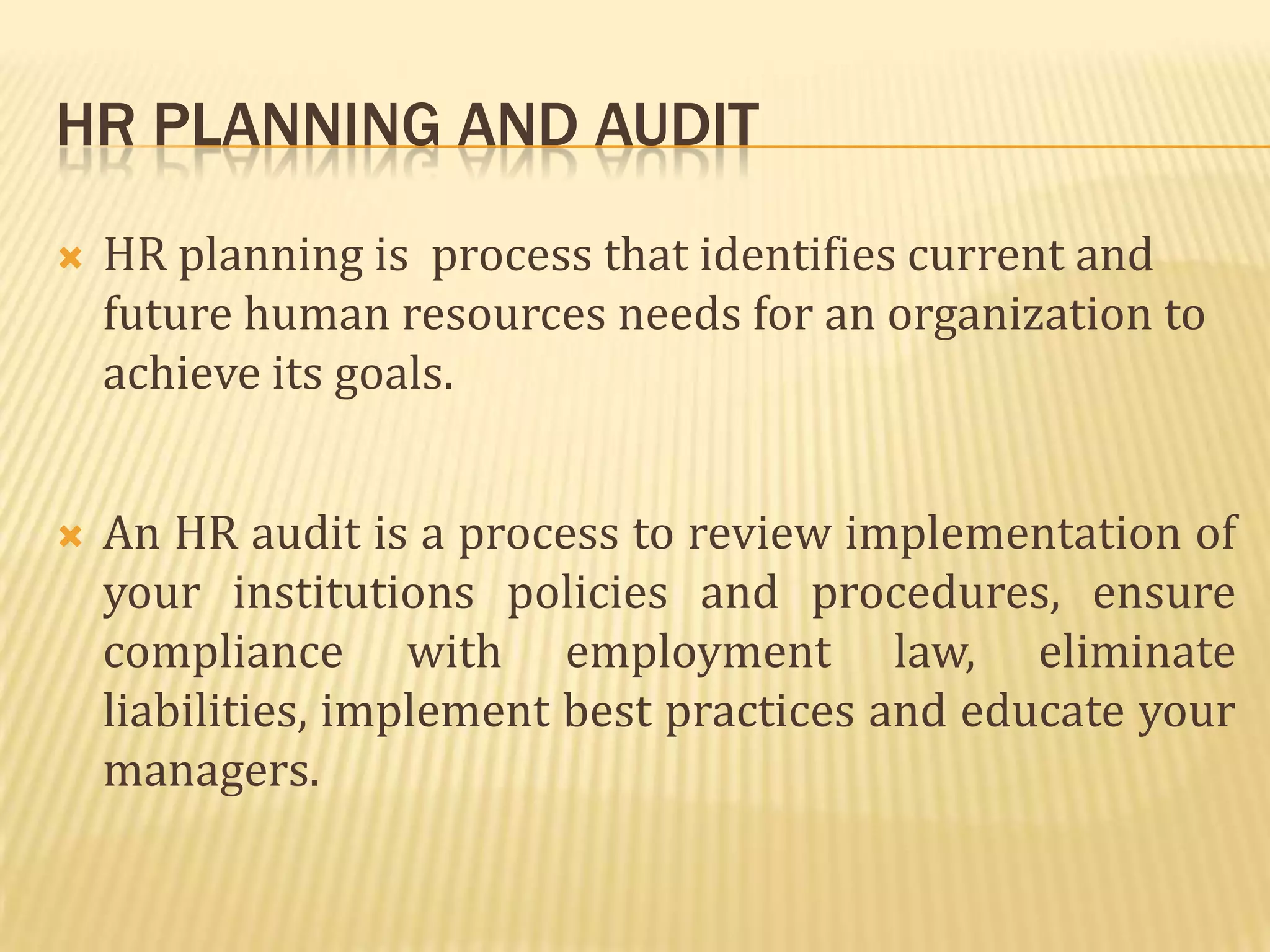 HR PLANNING AND AUDIT

HR planning is process that identifies current and future human resources needs for an organization to achieve its goals.

An HR audit is a process to review implementation of your institutions policies and procedures, ensure compliance with employment law, eliminate liabilities, implement best practices and educate your managers.